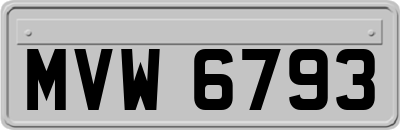 MVW 6793